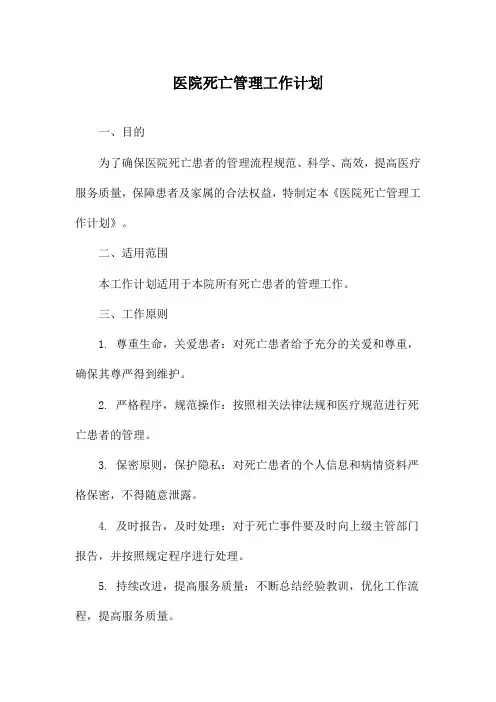 医院死亡管理工作计划

一、目的

为了确保医院死亡患者的管理流程规范、科学、高效，提高医疗服务质量，保障患者及家属的合法权益，特制定本《医院死亡管理工作计划》。

二、适用范围

本工作计划适用于本院所有死亡患者的管理工作。

三、工作原则

1. 尊重生命，关爱患者：对死亡患者给予充分的关爱和尊重，确保其尊严得到维护。

2. 严格程序，规范操作：按照相关法律法规和医疗规范进行死亡患者的管理。

3. 保密原则，保护隐私：对死亡患者的个人信息和病情资料严格保密，不得随意泄露。

4. 及时报告，及时处理：对于死亡事件要及时向上级主管部门报告，并按照规定程序进行处理。

5. 持续改进，提高服务质量：不断总结经验教训，优化工作流程，提高服务质量。